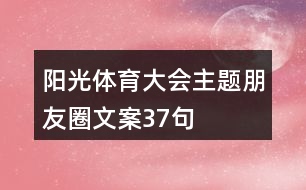 阳光体育大会主题朋友圈文案37句